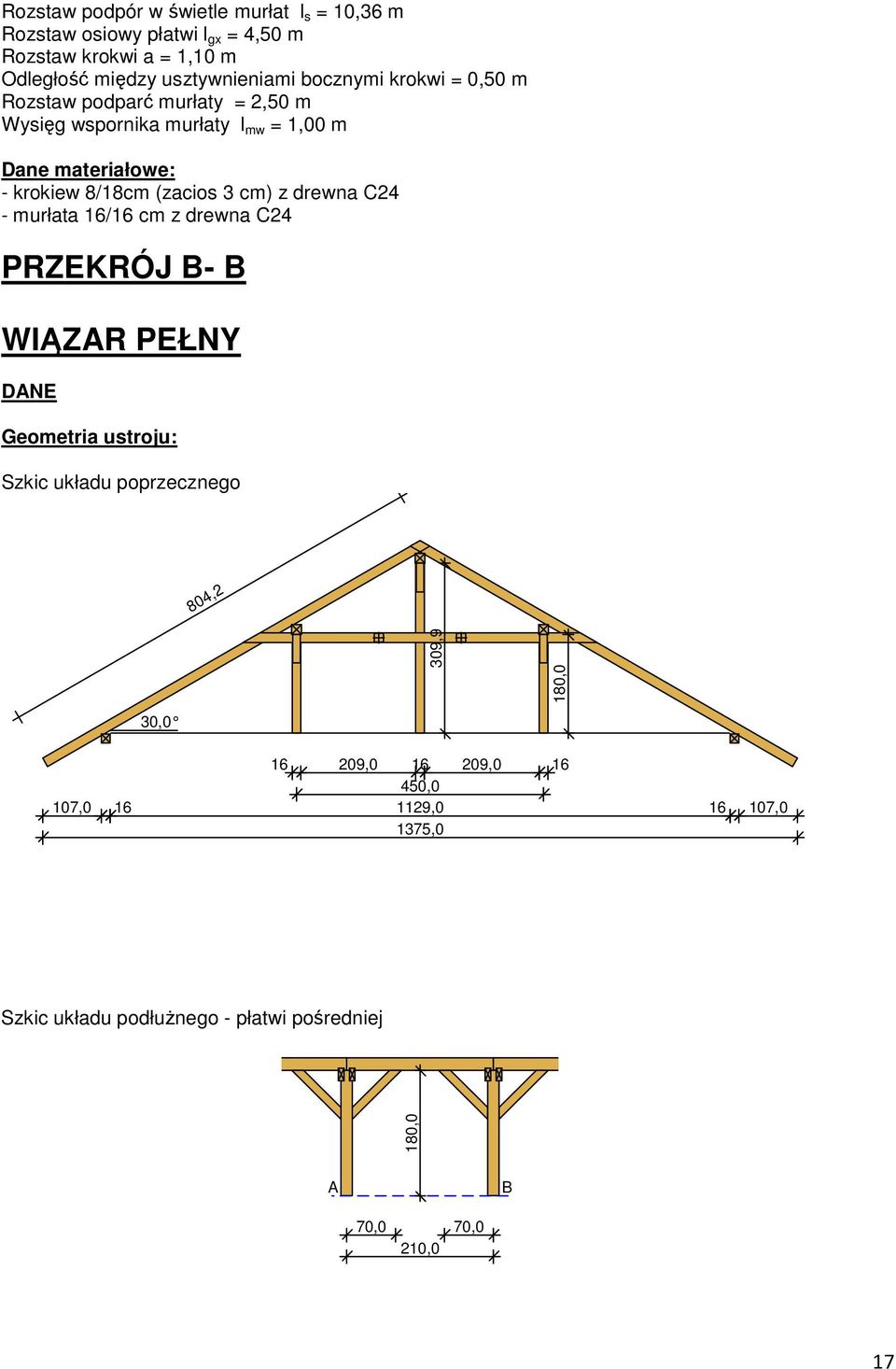 Rozstaw podpór w świetle murłat $l_s$ = 10,36 m
Rozstaw osiowy płatwi $l_{gx}$ = 4,50 m
Rozstaw krokwi a = 1,10 m
Odległość między usztywnieniami bocznymi krokwi = 0,50 m
Rozstaw podparć murłaty = 2,50 m
Wysięg wspornika murłaty $l_{mw}$ = 1,00 m

Dane materiałowe:
- krokiew 8/18cm (zacios 3 cm) z drewna C24
- murłata 16/16 cm z drewna C24

PRZEKRÓJ B- B

WIĄZAR PEŁNY

DANE

Geometria ustroju:

Szkic układu poprzecznego

804,2
309,9
180,0
30,0°
16 209,0 16 209,0 16
450,0
107,0 16 1129,0 16 107,0
1375,0

Szkic układu podłużnego - płatwi pośredniej

180,0
A
B
70,0 70,0
210,0

17